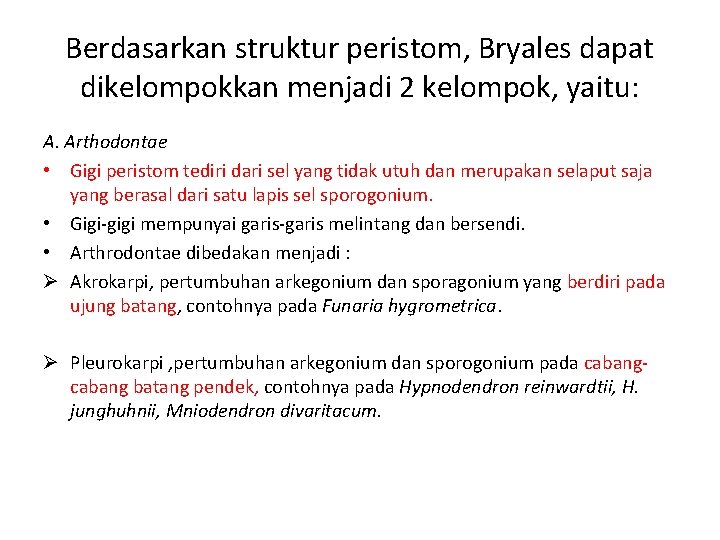 Berdasarkan struktur peristom, Bryales dapat dikelompokkan menjadi 2 kelompok, yaitu:

A. Arthodontae

• Gigi peristom tediri dari sel yang tidak utuh dan merupakan selaput saja yang berasal dari satu lapis sel sporogonium.

• Gigi-gigi mempunyai garis-garis melintang dan bersendi.

• Arthrodontae dibedakan menjadi :

➢ Akrokarpi, pertumbuhan arkegonium dan sporagonium yang berdiri pada ujung batang, contohnya pada Funaria hygrometrica.

➢ Pleurokarpi ,pertumbuhan arkegonium dan sporogonium pada cabang-cabang batang pendek, contohnya pada Hypnodendron reinwardtii, H. junghuhnii, Mniodendron divaritacum.